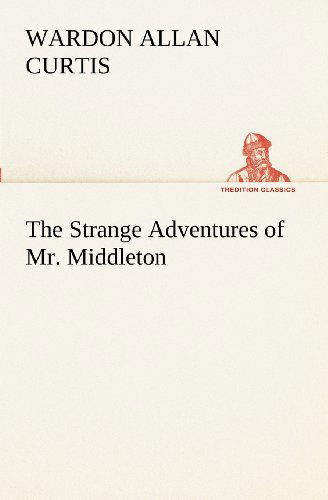 WARDON ALLAN CURTIS

TREDITION CLASSICS

The Strange Adventures of Mr. Middleton